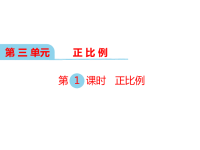 第三单元　正比例

第 1 课时　正比例